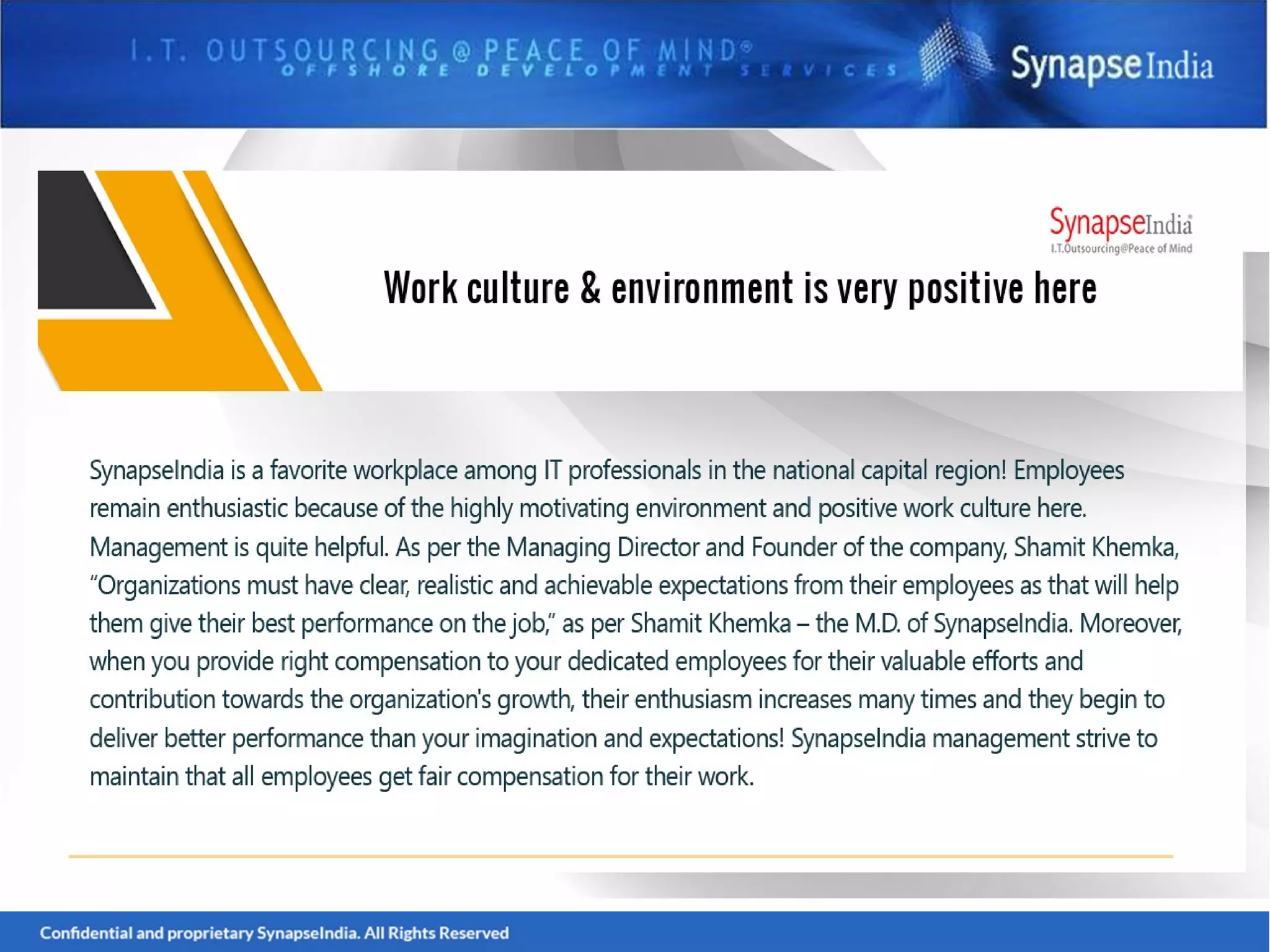 I.T. OUTSOURCING @ PEACE OF MIND®
OFFSHORE DEVELOPMENT SERVICES

SynapseIndia

SynapseIndia®
I.T.Outsourcing@Peace of Mind

Work culture & environment is very positive here

SynapseIndia is a favorite workplace among IT professionals in the national capital region! Employees remain enthusiastic because of the highly motivating environment and positive work culture here. Management is quite helpful. As per the Managing Director and Founder of the company, Shamit Khemka, "Organizations must have clear, realistic and achievable expectations from their employees as that will help them give their best performance on the job," as per Shamit Khemka – the M.D. of SynapseIndia. Moreover, when you provide right compensation to your dedicated employees for their valuable efforts and contribution towards the organization's growth, their enthusiasm increases many times and they begin to deliver better performance than your imagination and expectations! SynapseIndia management strive to maintain that all employees get fair compensation for their work.

Confidential and proprietary SynapseIndia. All Rights Reserved